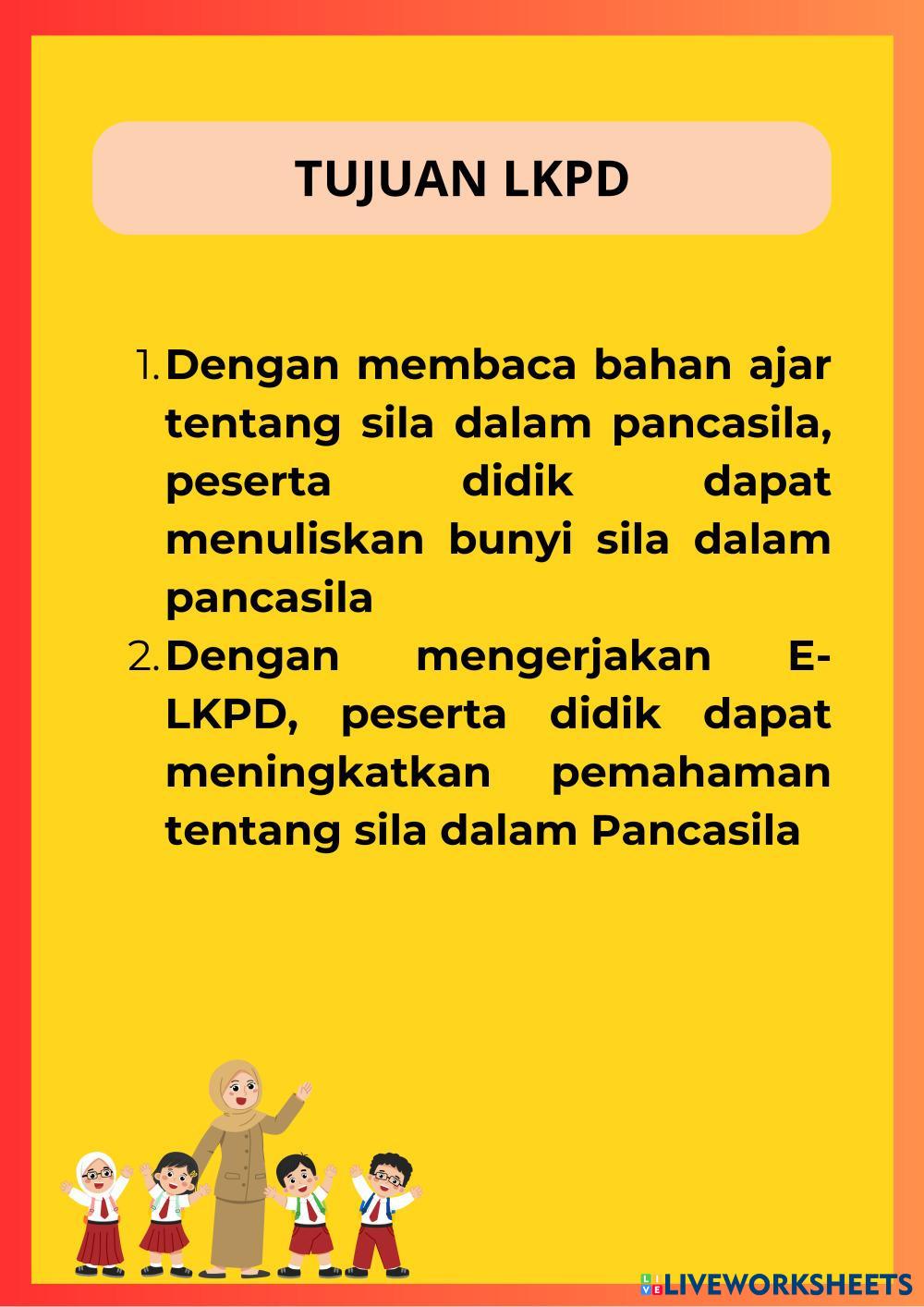 TUJUAN LKPD

1. Dengan membaca bahan ajar tentang sila dalam pancasila, peserta didik dapat menuliskan bunyi sila dalam pancasila
2. Dengan mengerjakan E-LKPD, peserta didik dapat meningkatkan pemahaman tentang sila dalam Pancasila

LIVEWORKSHEETS